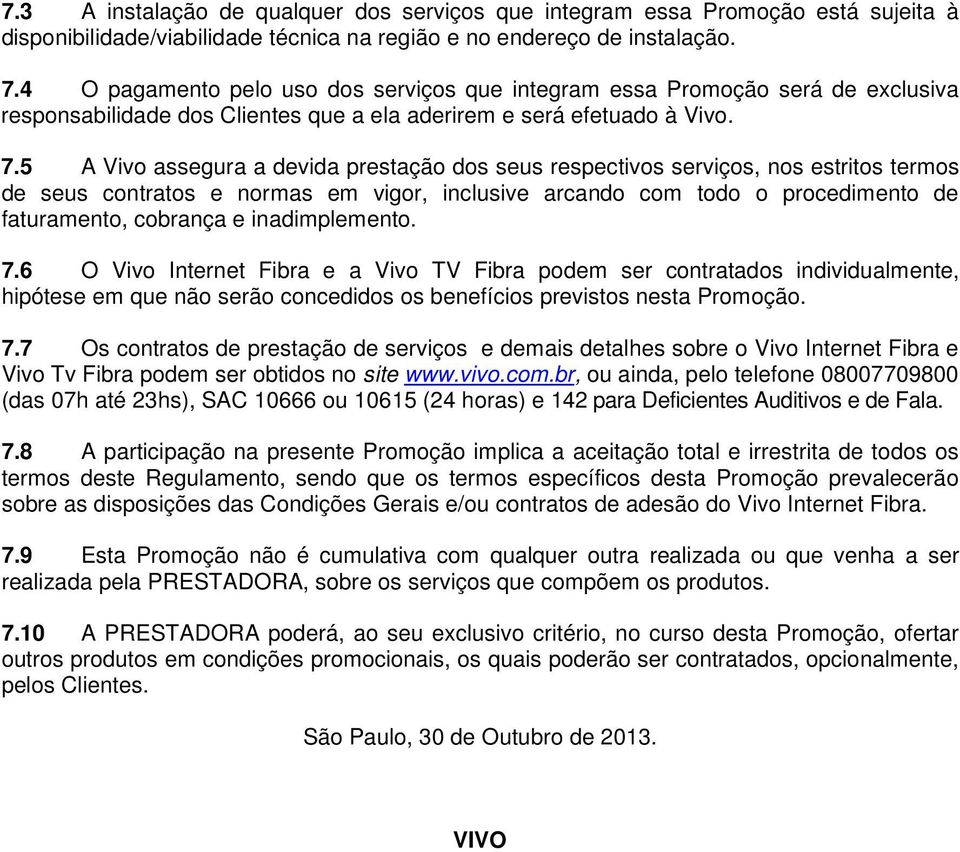 7.3 A instalação de qualquer dos serviços que integram essa Promoção está sujeita à disponibilidade/viabilidade técnica na região e no endereço de instalação.

7.4 O pagamento pelo uso dos serviços que integram essa Promoção será de exclusiva responsabilidade dos Clientes que a ela aderirem e será efetuado à Vivo.

7.5 A Vivo assegura a devida prestação dos seus respectivos serviços, nos estritos termos de seus contratos e normas em vigor, inclusive arcando com todo o procedimento de faturamento, cobrança e inadimplemento.

7.6 O Vivo Internet Fibra e a Vivo TV Fibra podem ser contratados individualmente, hipótese em que não serão concedidos os benefícios previstos nesta Promoção.

7.7 Os contratos de prestação de serviços e demais detalhes sobre o Vivo Internet Fibra e Vivo Tv Fibra podem ser obtidos no site www.vivo.com.br, ou ainda, pelo telefone 08007709800 (das 07h até 23hs), SAC 10666 ou 10615 (24 horas) e 142 para Deficientes Auditivos e de Fala.

7.8 A participação na presente Promoção implica a aceitação total e irrestrita de todos os termos deste Regulamento, sendo que os termos específicos desta Promoção prevalecerão sobre as disposições das Condições Gerais e/ou contratos de adesão do Vivo Internet Fibra.

7.9 Esta Promoção não é cumulativa com qualquer outra realizada ou que venha a ser realizada pela PRESTADORA, sobre os serviços que compõem os produtos.

7.10 A PRESTADORA poderá, ao seu exclusivo critério, no curso desta Promoção, ofertar outros produtos em condições promocionais, os quais poderão ser contratados, opcionalmente, pelos Clientes.

São Paulo, 30 de Outubro de 2013.

VIVO